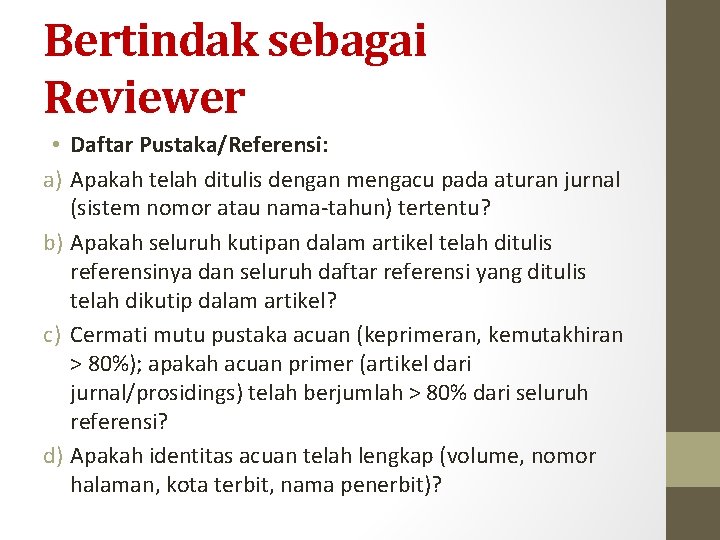 Bertindak sebagai Reviewer

• Daftar Pustaka/Referensi:

a) Apakah telah ditulis dengan mengacu pada aturan jurnal (sistem nomor atau nama-tahun) tertentu?

b) Apakah seluruh kutipan dalam artikel telah ditulis referensinya dan seluruh daftar referensi yang ditulis telah dikutip dalam artikel?

c) Cermati mutu pustaka acuan (keprimeran, kemutakhiran > 80%); apakah acuan primer (artikel dari jurnal/prosidings) telah berjumlah > 80% dari seluruh referensi?

d) Apakah identitas acuan telah lengkap (volume, nomor halaman, kota terbit, nama penerbit)?